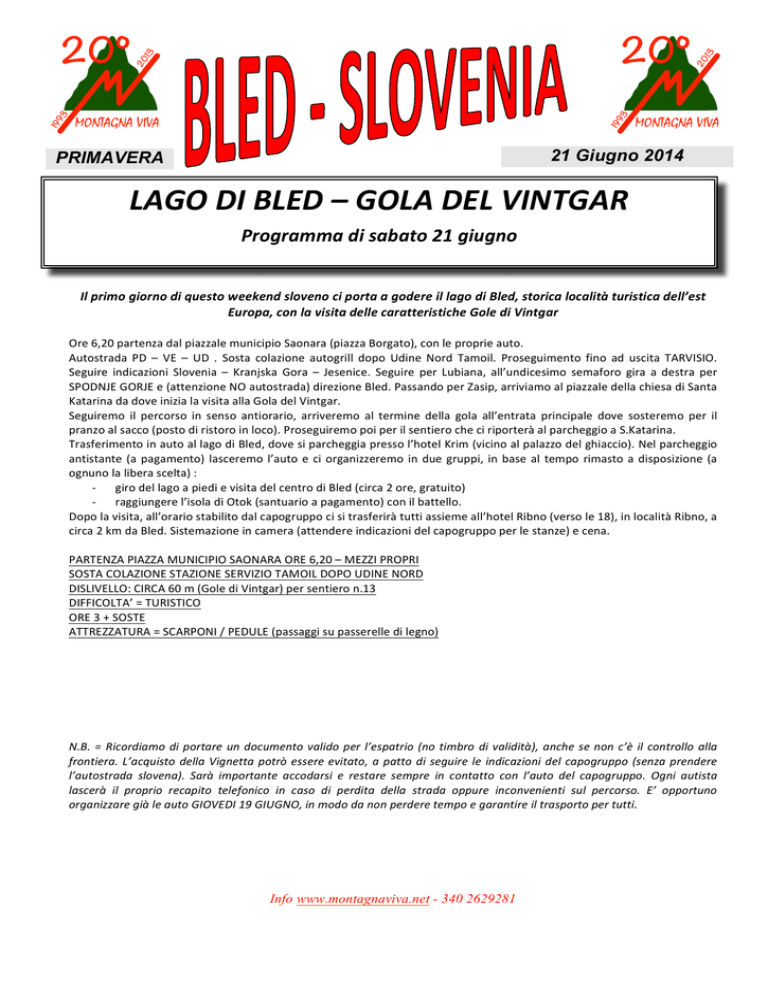 20° 1993 2013 MONTAGNA VIVA

BLED - SLOVENIA

20° 1993 2013 MONTAGNA VIVA

PRIMAVERA

21 Giugno 2014

LAGO DI BLED – GOLA DEL VINTGAR

Programma di sabato 21 giugno

Il primo giorno di questo weekend sloveno ci porta a godere il lago di Bled, storica località turistica dell'est Europa, con la visita delle caratteristiche Gole di Vintgar

Ore 6,20 partenza dal piazzale municipio Saonara (piazza Borgato), con le proprie auto.
Autostrada PD – VE – UD . Sosta colazione autogrill dopo Udine Nord Tamoil. Proseguimento fino ad uscita TARVISIO. Seguire indicazioni Slovenia – Kranjska Gora – Jesenice. Seguire per Lubiana, all'undicesimo semaforo gira a destra per SPODNJE GORJE e (attenzione NO autostrada) direzione Bled. Passando per Zasip, arriviamo al piazzale della chiesa di Santa Katarina da dove inizia la visita alla Gola del Vintgar.
Seguiremo il percorso in senso antiorario, arriveremo al termine della gola all'entrata principale dove sosteremo per il pranzo al sacco (posto di ristoro in loco). Proseguiremo poi per il sentiero che ci riporterà al parcheggio a S.Katarina.
Trasferimento in auto al lago di Bled, dove si parcheggia presso l'hotel Krim (vicino al palazzo del ghiaccio). Nel parcheggio antistante (a pagamento) lasceremo l'auto e ci organizzeremo in due gruppi, in base al tempo rimasto a disposizione (a ognuno la libera scelta) :
- giro del lago a piedi e visita del centro di Bled (circa 2 ore, gratuito)
- raggiungere l'isola di Otok (santuario a pagamento) con il battello.
Dopo la visita, all'orario stabilito dal capogruppo ci si trasferirà tutti assieme all'hotel Ribno (verso le 18), in località Ribno, a circa 2 km da Bled. Sistemazione in camera (attendere indicazioni del capogruppo per le stanze) e cena.

PARTENZA PIAZZA MUNICIPIO SAONARA ORE 6,20 – MEZZI PROPRI
SOSTA COLAZIONE STAZIONE SERVIZIO TAMOIL DOPO UDINE NORD
DISLIVELLO: CIRCA 60 m (Gole di Vintgar) per sentiero n.13
DIFFICOLTA' = TURISTICO
ORE 3 + SOSTE
ATTREZZATURA = SCARPONI / PEDULE (passaggi su passerelle di legno)

N.B. = Ricordiamo di portare un documento valido per l'espatrio (no timbro di validità), anche se non c'è il controllo alla frontiera. L'acquisto della Vignetta potrò essere evitato, a patto di seguire le indicazioni del capogruppo (senza prendere l'autostrada slovena). Sarà importante accodarsi e restare sempre in contatto con l'auto del capogruppo. Ogni autista lascerà il proprio recapito telefonico in caso di perdita della strada oppure inconvenienti sul percorso. E' opportuno organizzare già le auto GIOVEDI 19 GIUGNO, in modo da non perdere tempo e garantire il trasporto per tutti.

Info www.montagnaviva.net - 340 2629281